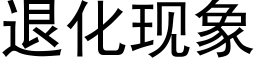 退化现象